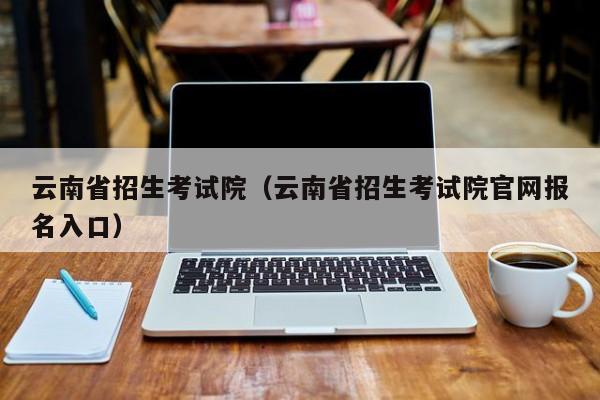 云南省招生考试院（云南省招生考试院官网报名入口）